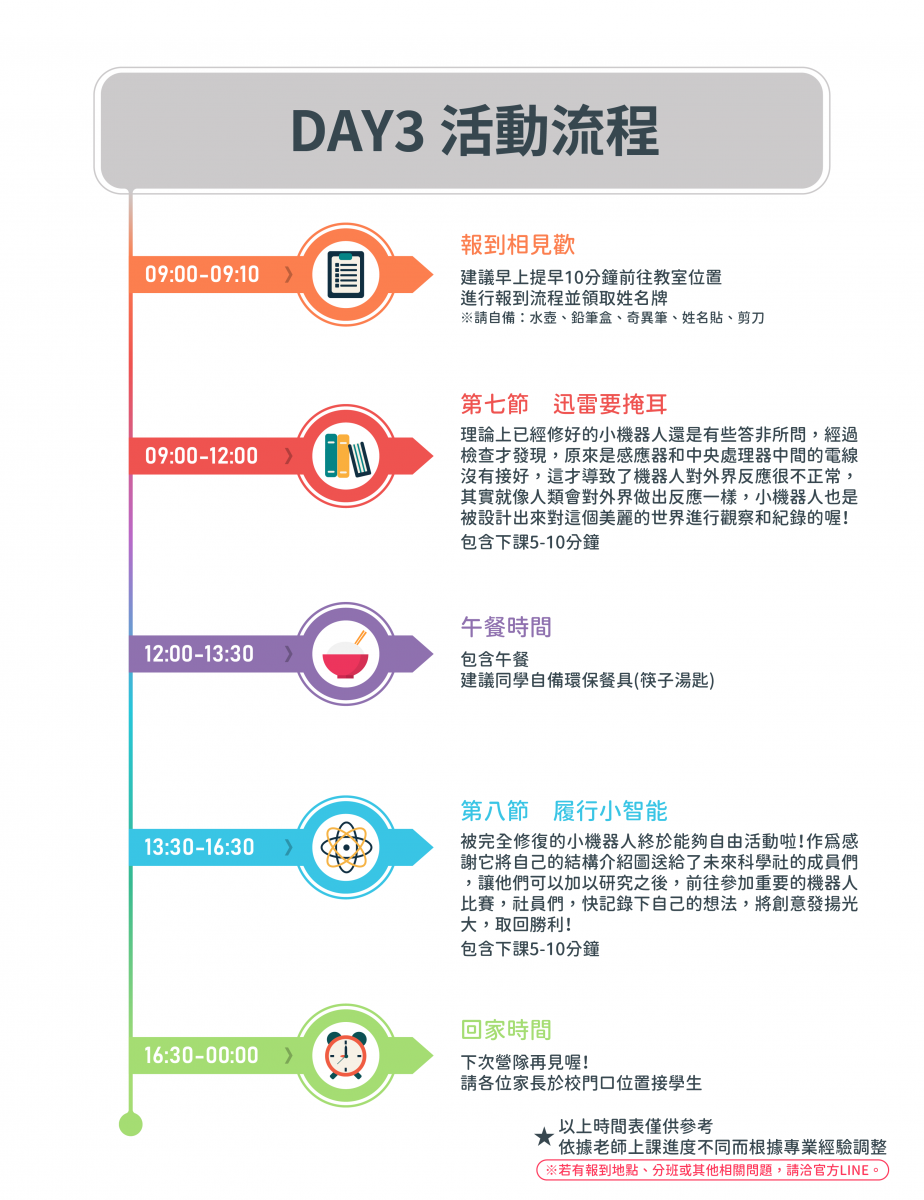 DAY3 活動流程

09:00-09:10

報到相見歡

建議早上提早10分鐘前往教室位置
進行報到流程並領取姓名牌
※請自備：水壺、鉛筆盒、奇異筆、姓名貼、剪刀

09:00-12:00

第七節　迅雷要掩耳

理論上已經修好的小機器人還是有些答非所問，經過檢查才發現，原來是感應器和中央處理器中間的電線沒有接好，這才導致了機器人對外界反應很不正常，其實就像人類會對外界做出反應一樣，小機器人也是被設計出來對這個美麗的世界進行觀察和紀錄的喔！
包含下課5-10分鐘

12:00-13:30

午餐時間

包含午餐
建議同學自備環保餐具(筷子湯匙)

13:30-16:30

第八節　履行小智能

被完全修復的小機器人終於能夠自由活動啦！作爲感謝它將自己的結構介紹圖送給了未來科學社的成員們，讓他們可以加以研究之後，前往參加重要的機器人比賽，社員們，快記錄下自己的想法，將創意發揚光大，取回勝利！
包含下課5-10分鐘

16:30-00:00

回家時間

下次營隊再見喔！
請各位家長於校門口位置接學生

★ 以上時間表僅供參考
依據老師上課進度不同而根據專業經驗調整
※若有報到地點、分班或其他相關問題，請洽官方LINE。